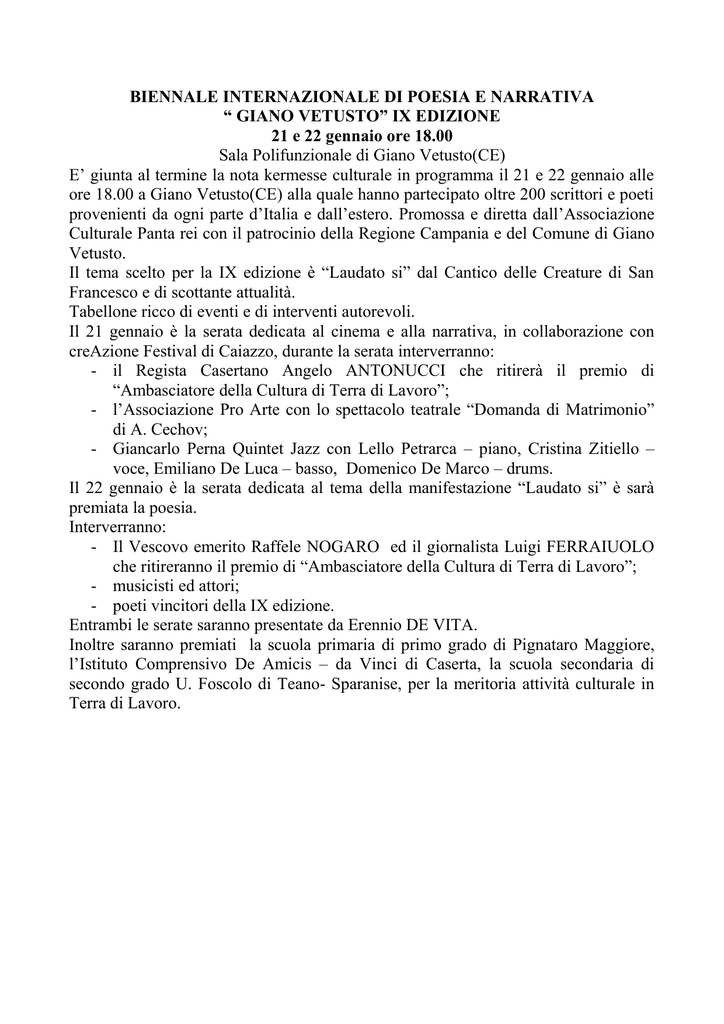 BIENNALE INTERNAZIONALE DI POESIA E NARRATIVA
“ GIANO VETUSTO” IX EDIZIONE
21 e 22 gennaio ore 18.00
Sala Polifunzionale di Giano Vetusto(CE)

E’ giunta al termine la nota kermesse culturale in programma il 21 e 22 gennaio alle ore 18.00 a Giano Vetusto(CE) alla quale hanno partecipato oltre 200 scrittori e poeti provenienti da ogni parte d’Italia e dall’estero. Promossa e diretta dall’Associazione Culturale Panta rei con il patrocinio della Regione Campania e del Comune di Giano Vetusto.
Il tema scelto per la IX edizione è “Laudato si” dal Cantico delle Creature di San Francesco e di scottante attualità.
Tabellone ricco di eventi e di interventi autorevoli.
Il 21 gennaio è la serata dedicata al cinema e alla narrativa, in collaborazione con creAzione Festival di Caiazzo, durante la serata interverranno:
- il Regista Casertano Angelo ANTONUCCI che ritirerà il premio di “Ambasciatore della Cultura di Terra di Lavoro”;
- l’Associazione Pro Arte con lo spettacolo teatrale “Domanda di Matrimonio” di A. Cechov;
- Giancarlo Perna Quintet Jazz con Lello Petrarca – piano, Cristina Zitiello – voce, Emiliano De Luca – basso, Domenico De Marco – drums.
Il 22 gennaio è la serata dedicata al tema della manifestazione “Laudato si” è sarà premiata la poesia.
Interverranno:
- Il Vescovo emerito Raffele NOGARO ed il giornalista Luigi FERRAIUOLO che ritireranno il premio di “Ambasciatore della Cultura di Terra di Lavoro”;
- musicisti ed attori;
- poeti vincitori della IX edizione.
Entrambi le serate saranno presentate da Erennio DE VITA.
Inoltre saranno premiati la scuola primaria di primo grado di Pignataro Maggiore, l’Istituto Comprensivo De Amicis – da Vinci di Caserta, la scuola secondaria di secondo grado U. Foscolo di Teano- Sparanise, per la meritoria attività culturale in Terra di Lavoro.